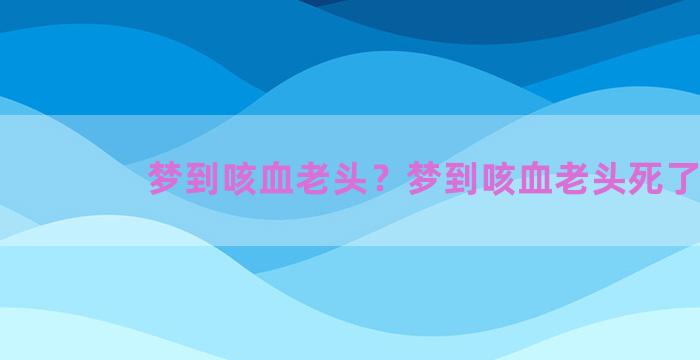 梦到咳血老头？梦到咳血老头死了